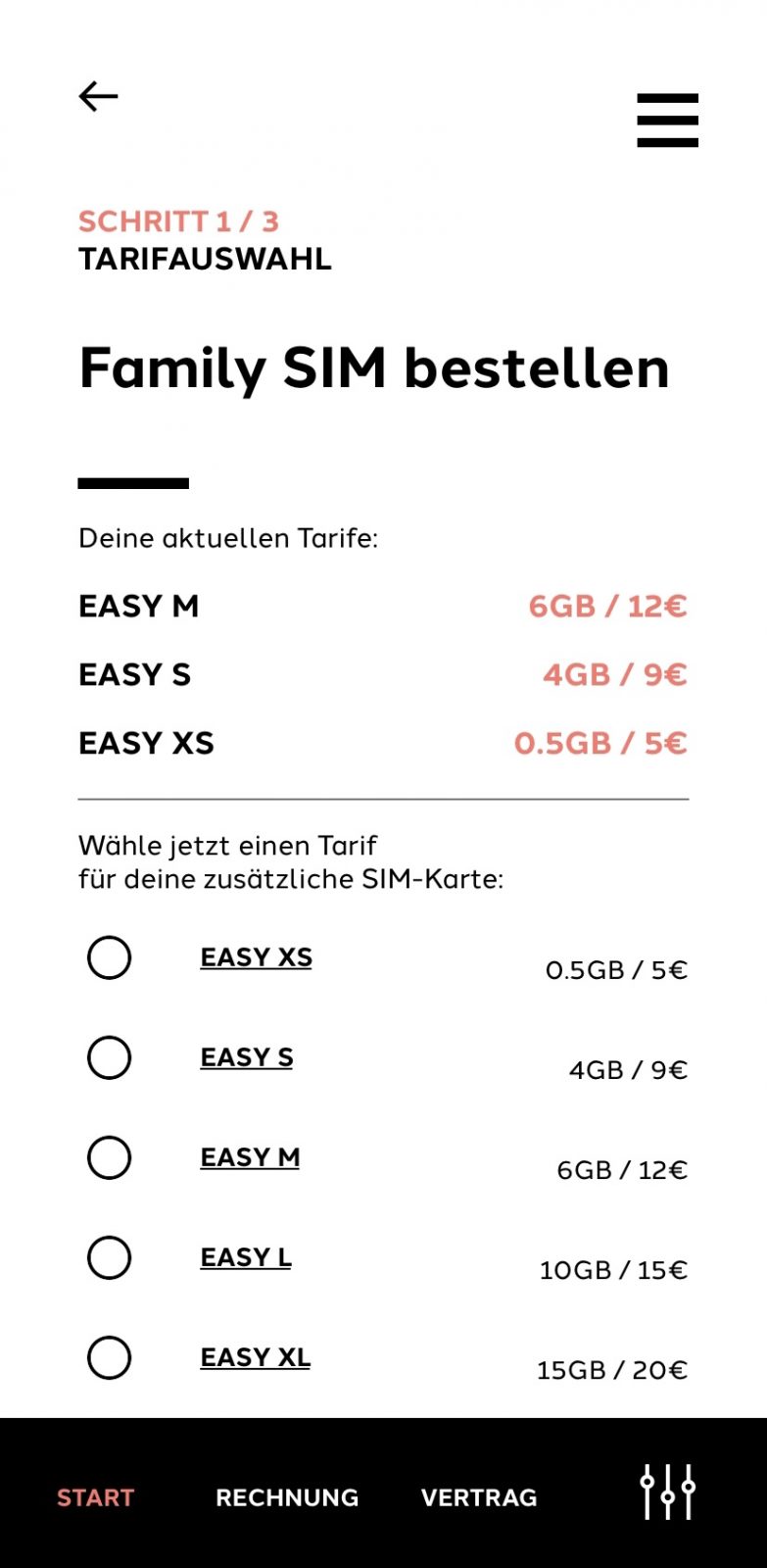 SCHRITT 1 / 3
TARIFAUSWAHL

Family SIM bestellen

Deine aktuellen Tarife:

EASY M 6GB / 12€
EASY S 4GB / 9€
EASY XS 0.5GB / 5€

Wähle jetzt einen Tarif für deine zusätzliche SIM-Karte:

EASY XS 0.5GB / 5€
EASY S 4GB / 9€
EASY M 6GB / 12€
EASY L 10GB / 15€
EASY XL 15GB / 20€

START RECHNUNG VERTRAG